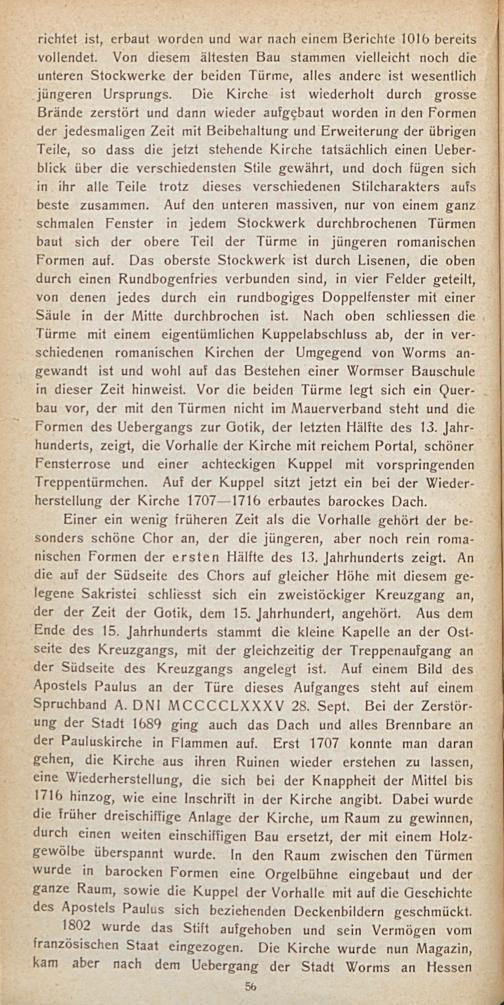 richtet ist, erbaut worden und war nach einem Berichte 1016 bereits vollendet. Von diesem ältesten Bau stammen vielleicht noch die unteren Stockwerke der beiden Türme, alles andere ist wesentlich jüngeren Ursprungs. Die Kirche ist wiederholt durch grosse Brände zerstört und dann wieder aufgebaut worden in den Formen der jedesmaligen Zeit mit Beibehaltung und Erweiterung der übrigen Teile, so dass die jetzt stehende Kirche tatsächlich einen Ueberblick über die verschiedensten Stile gewährt, und doch fügen sich in ihr alle Teile trotz dieses verschiedenen Stilcharakters aufs beste zusammen. Auf den unteren massiven, nur von einem ganz schmalen Fenster in jedem Stockwerk durchbrochenen Türmen baut sich der obere Teil der Türme in jüngeren romanischen Formen auf. Das oberste Stockwerk ist durch Lisenen, die oben durch einen Rundbogenfries verbunden sind, in vier Felder geteilt, von denen jedes durch ein rundbogiges Doppelfenster mit einer Säule in der Mitte durchbrochen ist. Nach oben schliessen die Türme mit einem eigentümlichen Kuppelabschluss ab, der in verschiedenen romanischen Kirchen der Umgegend von Worms angewandt ist und wohl auf das Bestehen einer Wormser Bauschule in dieser Zeit hinweist. Vor die beiden Türme legt sich ein Querbau vor, der mit den Türmen nicht im Mauerverband steht und die Formen des Uebergangs zur Gotik, der letzten Hälfte des 13. Jahrhunderts, zeigt, die Vorhalle der Kirche mit reichem Portal, schöner Fensterrose und einer achteckigen Kuppel mit vorspringenden Treppentürmchen. Auf der Kuppel sitzt jetzt ein bei der Wiederherstellung der Kirche 1707—1716 erbautes barockes Dach.

Einer ein wenig früheren Zeit als die Vorhalle gehört der besonders schöne Chor an, der die jüngeren, aber noch rein romanischen Formen der ersten Hälfte des 13. Jahrhunderts zeigt. An die auf der Südseite des Chors auf gleicher Höhe mit diesem gelegene Sakristei schliesst sich ein zweistöckiger Kreuzgang an, der der Zeit der Gotik, dem 15. Jahrhundert, angehört. Aus dem Ende des 15. Jahrhunderts stammt die kleine Kapelle an der Ostseite des Kreuzgangs, mit der gleichzeitig der Treppenaufgang an der Südseite des Kreuzgangs angelegt ist. Auf einem Bild des Apostels Paulus an der Türe dieses Aufganges steht auf einem Spruchband A. DNI MCCCCLXXXV 28. Sept. Bei der Zerstörung der Stadt 1689 ging auch das Dach und alles Brennbare an der Pauluskirche in Flammen auf. Erst 1707 konnte man daran gehen, die Kirche aus ihren Ruinen wieder erstehen zu lassen, eine Wiederherstellung, die sich bei der Knappheit der Mittel bis 1716 hinzog, wie eine Inschrift in der Kirche angibt. Dabei wurde die früher dreischiffige Anlage der Kirche, um Raum zu gewinnen, durch einen weiten einschiffigen Bau ersetzt, der mit einem Holzgewölbe überspannt wurde. In den Raum zwischen den Türmen wurde in barocken Formen eine Orgelbühne eingebaut und der ganze Raum, sowie die Kuppel der Vorhalle mit auf die Geschichte des Apostels Paulus sich beziehenden Deckenbildern geschmückt.

1802 wurde das Stift aufgehoben und sein Vermögen vom französischen Staat eingezogen. Die Kirche wurde nun Magazin, kam aber nach dem Uebergang der Stadt Worms an Hessen

56